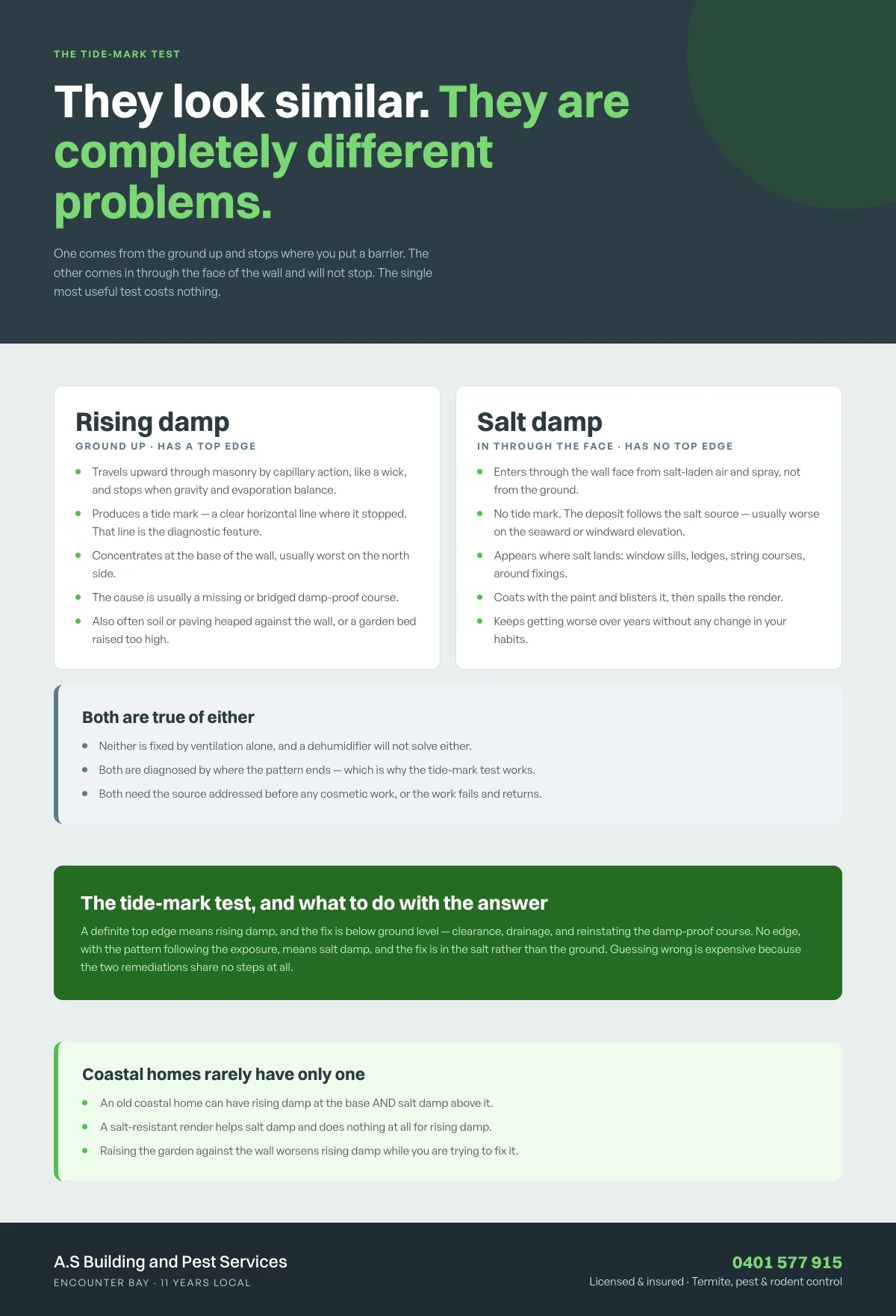 THE TIDE-MARK TEST

They look similar. They are completely different problems.

One comes from the ground up and stops where you put a barrier. The other comes in through the face of the wall and will not stop. The single most useful test costs nothing.

Rising damp

GROUND UP · HAS A TOP EDGE

• Travels upward through masonry by capillary action, like a wick, and stops when gravity and evaporation balance.
• Produces a tide mark — a clear horizontal line where it stopped. That line is the diagnostic feature.
• Concentrates at the base of the wall, usually worst on the north side.
• The cause is usually a missing or bridged damp-proof course.
• Also often soil or paving heaped against the wall, or a garden bed raised too high.

Salt damp

IN THROUGH THE FACE · HAS NO TOP EDGE

• Enters through the wall face from salt-laden air and spray, not from the ground.
• No tide mark. The deposit follows the salt source — usually worse on the seaward or windward elevation.
• Appears where salt lands: window sills, ledges, string courses, around fixings.
• Coats with the paint and blisters it, then spalls the render.
• Keeps getting worse over years without any change in your habits.

Both are true of either

• Neither is fixed by ventilation alone, and a dehumidifier will not solve either.
• Both are diagnosed by where the pattern ends — which is why the tide-mark test works.
• Both need the source addressed before any cosmetic work, or the work fails and returns.

The tide-mark test, and what to do with the answer

A definite top edge means rising damp, and the fix is below ground level — clearance, drainage, and reinstating the damp-proof course. No edge, with the pattern following the exposure, means salt damp, and the fix is in the salt rather than the ground. Guessing wrong is expensive because the two remediations share no steps at all.

Coastal homes rarely have only one

• An old coastal home can have rising damp at the base AND salt damp above it.
• A salt-resistant render helps salt damp and does nothing at all for rising damp.
• Raising the garden against the wall worsens rising damp while you are trying to fix it.

A.S Building and Pest Services
ENCOUNTER BAY · 11 YEARS LOCAL

0401 577 915
Licensed & insured · Termite, pest & rodent control